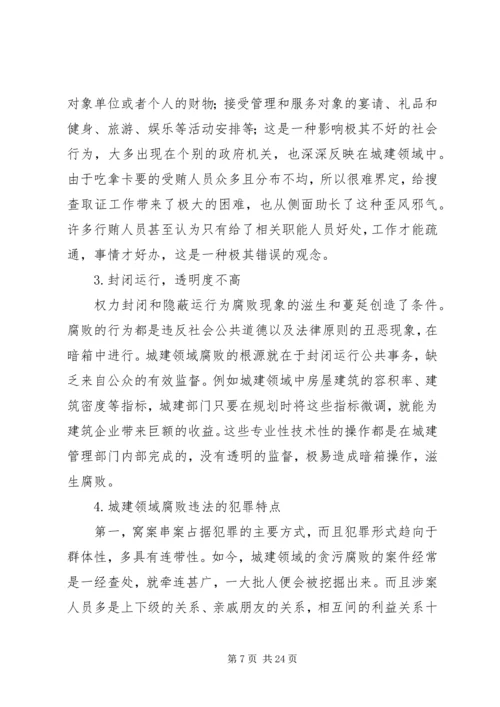 对象单位或者个人的财物；接受管理和服务对象的宴请、礼品和健身、旅游、娱乐等活动安排等；这是一种影响极其不好的社会行为，大多出现在个别的政府机关，也深深反映在城建领域中。由于吃拿卡要的受贿人员众多且分布不均，所以很难界定，给搜查取证工作带来了极大的困难，也从侧面助长了这种歪风邪气。许多行贿人员甚至认为只有给了相关职能人员好处，工作才能疏通，事情才好办，这是一种极其错误的观念。

3. 封闭运行，透明度不高

权力封闭和隐蔽运行为腐败现象的滋生和蔓延创造了条件。腐败的行为都是违反社会公共道德以及法律原则的丑恶现象，在暗箱中进行。城建领域腐败的根源就在于封闭运行公共事务，缺乏来自公众的有效监督。例如城建领域中房屋建筑的容积率、建筑密度等指标，城建部门只要在规划时将这些指标微调，就能为建筑企业带来巨额的收益。这些专业性技术性的操作都是在城建管理部门内部完成的，没有透明的监督，极易造成暗箱操作，滋生腐败。

4. 城建领域腐败违法的犯罪特点

第一，窝案串案占据犯罪的主要方式，而且犯罪形式趋向于群体性，多具有连带性。如今，城建领域的贪污腐败的案件经常是一经查处，就牵连甚广，一大批人便会被挖掘出来。而且涉案人员多是上下级的关系、亲戚朋友的关系，相互间的利益关系十

第 7 页 共 24 页